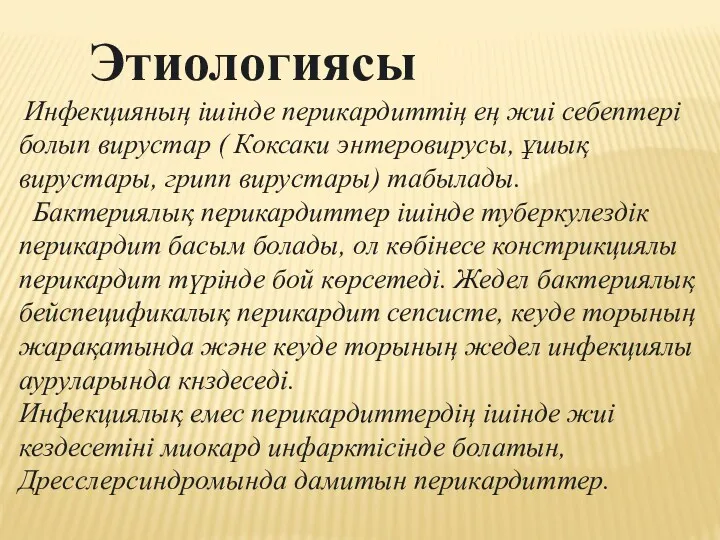 Этиологиясы

Инфекцияның ішінде перикардиттің ең жиі себептері болып вирустар ( Коксаки энтеровирусы, ұшық вирустары, грипп вирустары) табылады.

Бактериялық перикардиттер ішінде туберкулездік перикардит басым болады, ол көбінесе констрикциялы перикардит түрінде бой көрсетеді. Жедел бактериялық бейспецификалық перикардит сепсисте, кеуде торының жарақатында және кеуде торының жедел инфекциялы ауруларында кнздеседі.
Инфекциялық емес перикардиттердің ішінде жиі кездесетіні миокард инфарктісінде болатын, Дресслерсиндромында дамитын перикардиттер.